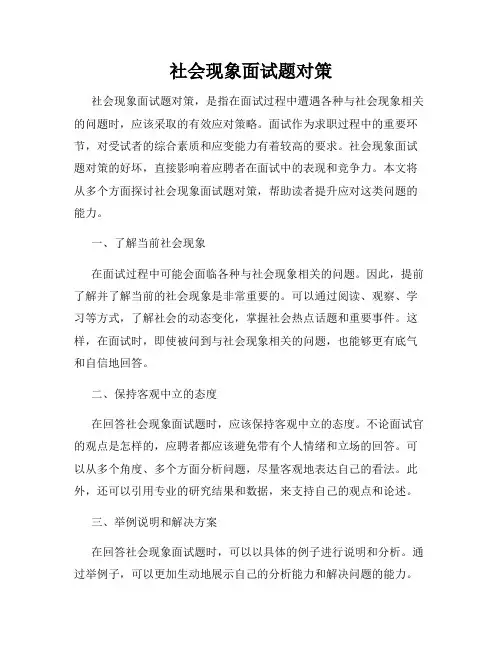 社会现象面试题对策

社会现象面试题对策，是指在面试过程中遭遇各种与社会现象相关的问题时，应该采取的有效应对策略。面试作为求职过程中的重要环节，对受试者的综合素质和应变能力有着较高的要求。社会现象面试题对策的好坏，直接影响着应聘者在面试中的表现和竞争力。本文将从多个方面探讨社会现象面试题对策，帮助读者提升应对这类问题的能力。

一、了解当前社会现象

在面试过程中可能会面临各种与社会现象相关的问题。因此，提前了解并了解当前的社会现象是非常重要的。可以通过阅读、观察、学习等方式，了解社会的动态变化，掌握社会热点话题和重要事件。这样，在面试时，即使被问到与社会现象相关的问题，也能够更有底气和自信地回答。

二、保持客观中立的态度

在回答社会现象面试题时，应该保持客观中立的态度。不论面试官的观点是怎样的，应聘者都应该避免带有个人情绪和立场的回答。可以从多个角度、多个方面分析问题，尽量客观地表达自己的看法。此外，还可以引用专业的研究结果和数据，来支持自己的观点和论述。

三、举例说明和解决方案

在回答社会现象面试题时，可以以具体的例子进行说明和分析。通过举例子，可以更加生动地展示自己的分析能力和解决问题的能力。